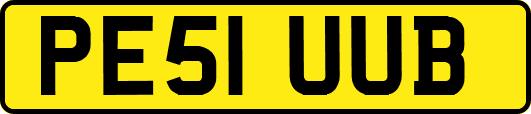 PE51 UUB